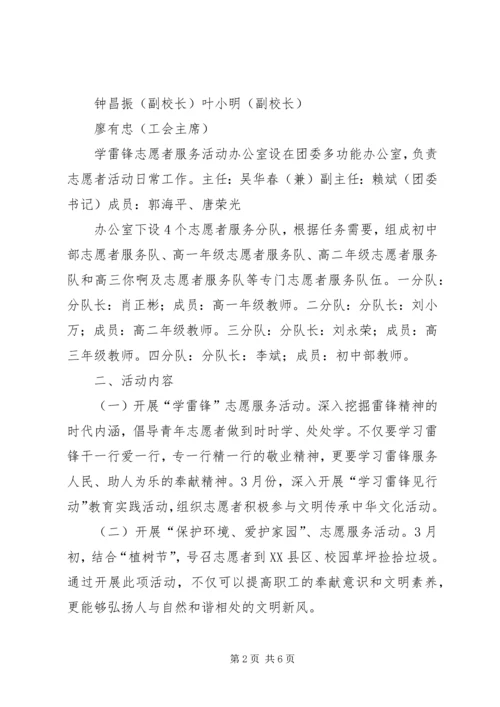 钟昌振（副校长）叶小明（副校长）

廖有忠（工会主席）

学雷锋志愿者服务活动办公室设在团委多功能办公室，负责志愿者活动日常工作。主任：吴华春（兼）副主任：赖斌（团委书记）成员：郭海平、唐荣光

办公室下设4个志愿者服务分队，根据任务需要，组成初中部志愿者服务队、高一年级志愿者服务队、高二年级志愿者服务队和高三你啊及志愿者服务队等专门志愿者服务队伍。一分队：分队长：肖正彬；成员：高一年级教师。二分队：分队长：刘小万；成员：高二年级教师。三分队：分队长：刘永荣；成员：高三年级教师。四分队：分队长：李斌；成员：初中部教师。

二、活动内容

（一）开展“学雷锋”志愿服务活动。深入挖掘雷锋精神的时代内涵，倡导青年志愿者做到时时学、处处学。不仅要学习雷锋干一行爱一行，专一行精一行的敬业精神，更要学习雷锋服务人民、助人为乐的奉献精神。3月份，深入开展“学习雷锋见行动”教育实践活动，组织志愿者积极参与文明传承中华文化活动。

（二）开展“保护环境、爱护家园”、志愿服务活动。3月初，结合“植树节”，号召志愿者到XX县区、校园草坪捡拾垃圾。通过开展此项活动，不仅可以提高职工的奉献意识和文明素养，更能够弘扬人与自然和谐相处的文明新风。

第2页 共6页